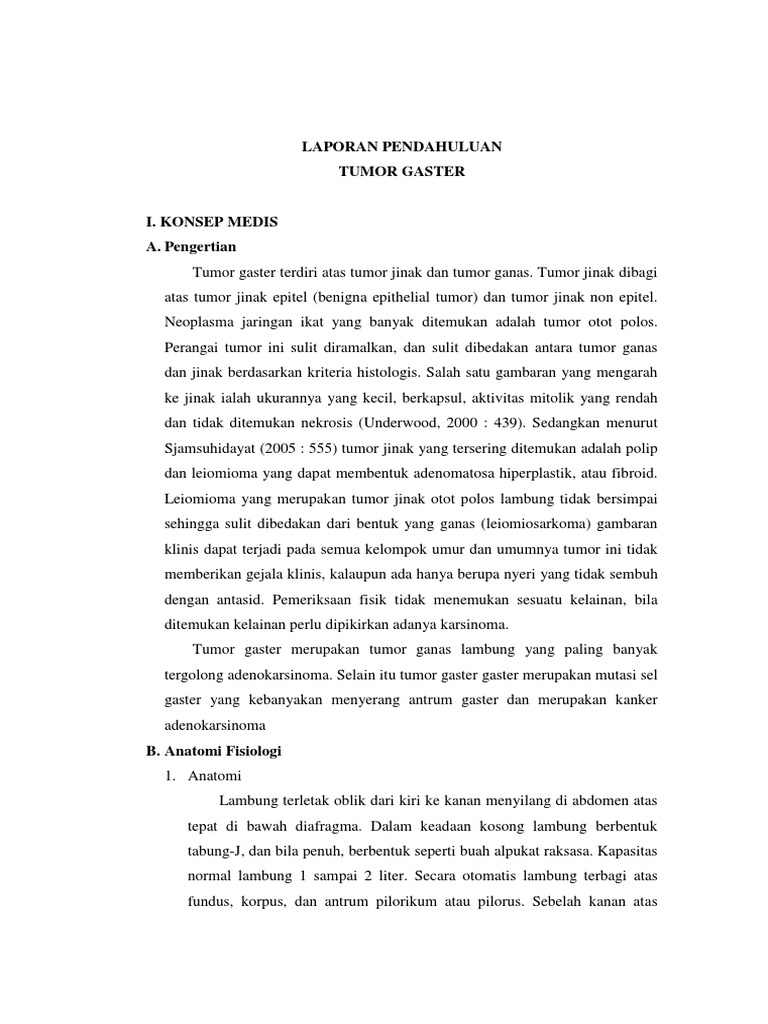 LAPORAN PENDAHULUAN
TUMOR GASTER

I. KONSEP MEDIS

A. Pengertian

Tumor gaster terdiri atas tumor jinak dan tumor ganas. Tumor jinak dibagi atas tumor jinak epitel (benigna epithelial tumor) dan tumor jinak non epitel. Neoplasma jaringan ikat yang banyak ditemukan adalah tumor otot polos. Perangai tumor ini sulit diramalkan, dan sulit dibedakan antara tumor ganas dan jinak berdasarkan kriteria histologis. Salah satu gambaran yang mengarah ke jinak ialah ukurannya yang kecil, berkapsul, aktivitas mitolik yang rendah dan tidak ditemukan nekrosis (Underwood, 2000 : 439). Sedangkan menurut Sjamsuhidayat (2005 : 555) tumor jinak yang tersering ditemukan adalah polip dan leiomioma yang dapat membentuk adenomatosa hiperplastik, atau fibroid. Leiomioma yang merupakan tumor jinak otot polos lambung tidak bersimpai sehingga sulit dibedakan dari bentuk yang ganas (leiomiosarkoma) gambaran klinis dapat terjadi pada semua kelompok umur dan umumnya tumor ini tidak memberikan gejala klinis, kalaupun ada hanya berupa nyeri yang tidak sembuh dengan antasid. Pemeriksaan fisik tidak menemukan sesuatu kelainan, bila ditemukan kelainan perlu dipikirkan adanya karsinoma.

Tumor gaster merupakan tumor ganas lambung yang paling banyak tergolong adenokarsinoma. Selain itu tumor gaster gaster merupakan mutasi sel gaster yang kebanyakan menyerang antrum gaster dan merupakan kanker adenokarsinoma

B. Anatomi Fisiologi

1. Anatomi

Lambung terletak oblik dari kiri ke kanan menyilang di abdomen atas tepat di bawah diafragma. Dalam keadaan kosong lambung berbentuk tabung-J, dan bila penuh, berbentuk seperti buah alpukat raksasa. Kapasitas normal lambung 1 sampai 2 liter. Secara otomatis lambung terbagi atas fundus, korpus, dan antrum pilorikum atau pilorus. Sebelah kanan atas